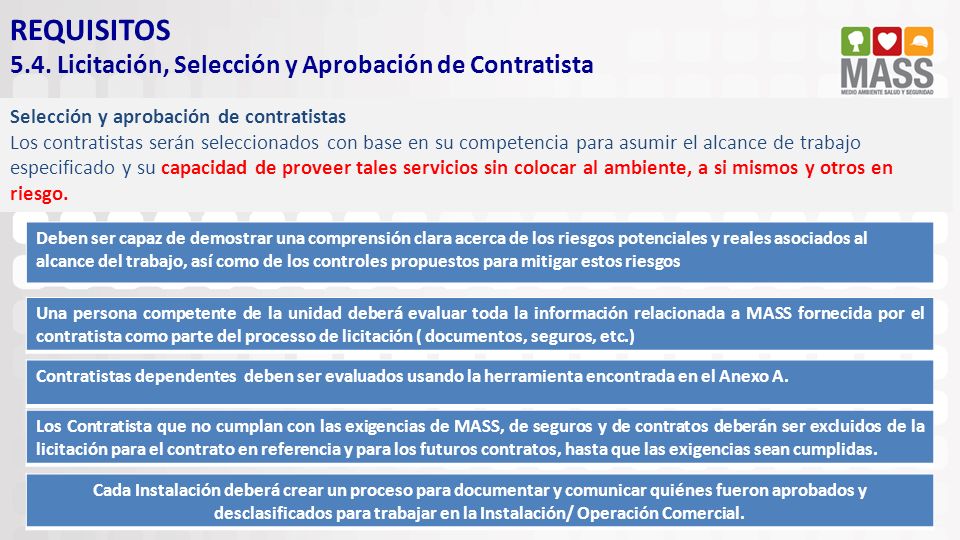 REQUISITOS
5.4. Licitación, Selección y Aprobación de Contratista

MASS
MEDIO AMBIENTE SALUD Y SEGURIDAD

Selección y aprobación de contratistas
Los contratistas serán seleccionados con base en su competencia para asumir el alcance de trabajo especificado y su capacidad de proveer tales servicios sin colocar al ambiente, a si mismos y otros en riesgo.

Deben ser capaz de demostrar una comprensión clara acerca de los riesgos potenciales y reales asociados al alcance del trabajo, así como de los controles propuestos para mitigar estos riesgos

Una persona competente de la unidad deberá evaluar toda la información relacionada a MASS fornecida por el contratista como parte del processo de licitación ( documentos, seguros, etc.)

Contratistas dependentes deben ser evaluados usando la herramienta encontrada en el Anexo A.

Los Contratista que no cumplan con las exigencias de MASS, de seguros y de contratos deberán ser excluidos de la licitación para el contrato en referencia y para los futuros contratos, hasta que las exigencias sean cumplidas.

Cada Instalación deberá crear un proceso para documentar y comunicar quiénes fueron aprobados y desclasificados para trabajar en la Instalación/ Operación Comercial.